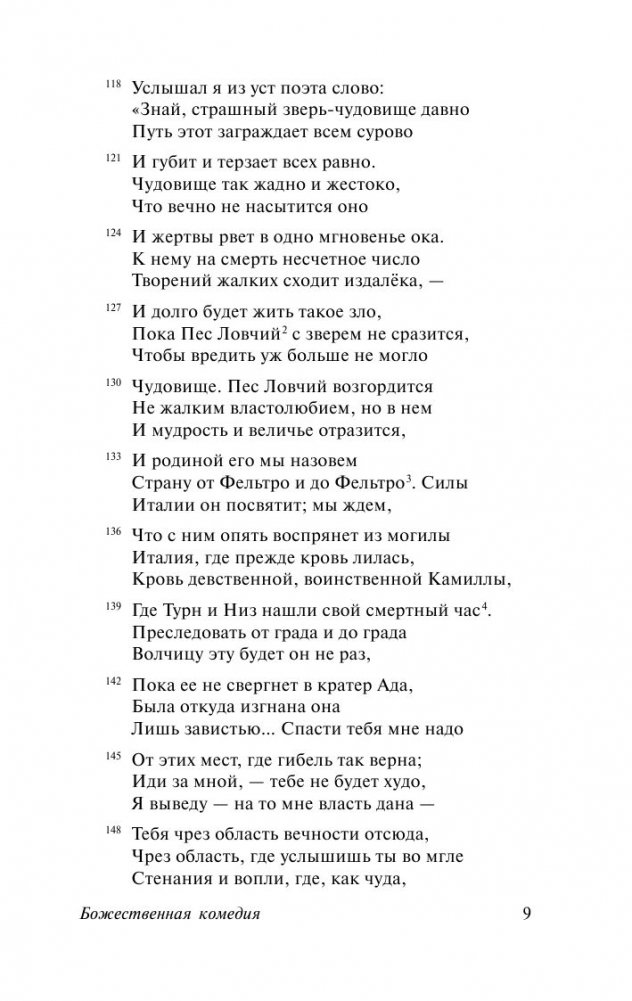 $^{118}$ Услышал я из уст поэта слово:
«Знай, страшный зверь-чудовище давно
Путь этот заграждает всем сурово

$^{121}$ И губит и терзает всех равно.
Чудовище так жадно и жестоко,
Что вечно не насытится оно

$^{124}$ И жертвы рвет в одно мгновенье ока.
К нему на смерть несчетное число
Творений жалких сходит издалёка, —

$^{127}$ И долго будет жить такое зло,
Пока Пес Ловчий$^{2}$ с зверем не сразится,
Чтобы вредить уж больше не могло

$^{130}$ Чудовище. Пес Ловчий возгордится
Не жалким властолюбием, но в нем
И мудрость и величье отразится,

$^{133}$ И родиной его мы назовем
Страну от Фельтро и до Фельтро$^{3}$. Силы
Италии он посвятит; мы ждем,

$^{136}$ Что с ним опять воспрянет из могилы
Италия, где прежде кровь лилась,
Кровь девственной, воинственной Камиллы,

$^{139}$ Где Турн и Низ нашли свой смертный час$^{4}$.
Преследовать от града и до града
Волчицу эту будет он не раз,

$^{142}$ Пока ее не свергнет в кратер Ада,
Была откуда изгнана она
Лишь завистью... Спасти тебя мне надо

$^{145}$ От этих мест, где гибель так верна;
Иди за мной, — тебе не будет худо,
Я выведу — на то мне власть дана —

$^{148}$ Тебя чрез область вечности отсюда,
Чрез область, где услышишь ты во мгле
Стенания и вопли, где, как чуда,

Божественная комедия 9